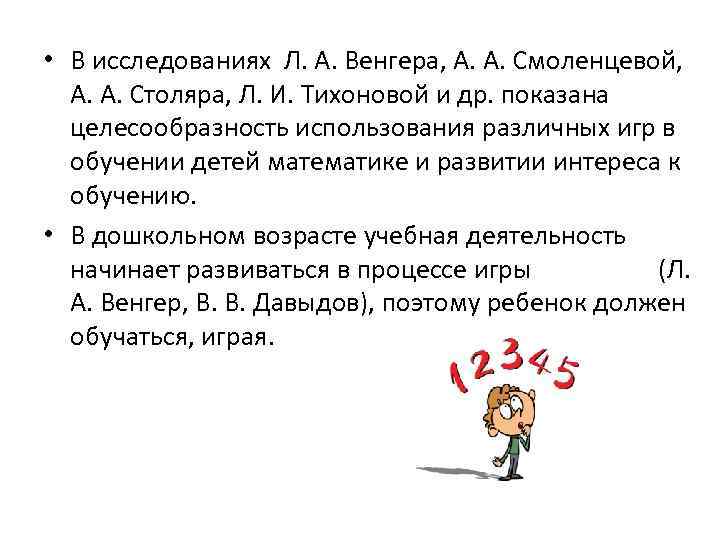 • В исследованиях Л. А. Венгера, А. А. Смоленцевой, А. А. Столяра, Л. И. Тихоновой и др. показана целесообразность использования различных игр в обучении детей математике и развитии интереса к обучению.

• В дошкольном возрасте учебная деятельность начинает развиваться в процессе игры (Л. А. Венгер, В. В. Давыдов), поэтому ребенок должен обучаться, играя.

1 2 3 4 5